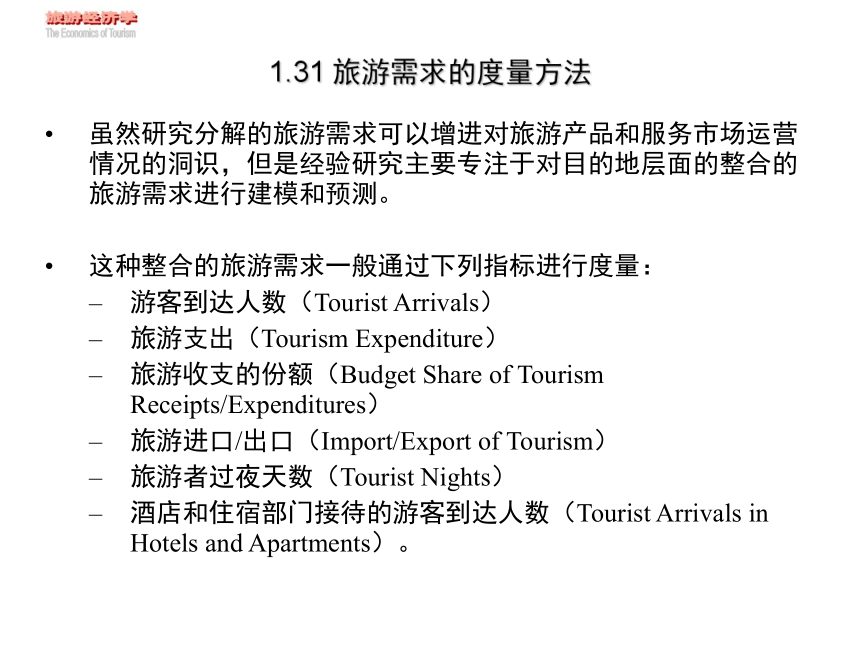 旅游经济学
The Economics of Tourism

1.31 旅游需求的度量方法

• 虽然研究分解的旅游需求可以增进对旅游产品和服务市场运营情况的洞识，但是经验研究主要专注于对目的地层面的整合的旅游需求进行建模和预测。

• 这种整合的旅游需求一般通过下列指标进行度量：
– 游客到达人数（Tourist Arrivals）
– 旅游支出（Tourism Expenditure）
– 旅游收支的份额（Budget Share of Tourism Receipts/Expenditures）
– 旅游进口/出口（Import/Export of Tourism）
– 旅游者过夜天数（Tourist Nights）
– 酒店和住宿部门接待的游客到达人数（Tourist Arrivals in Hotels and Apartments）。